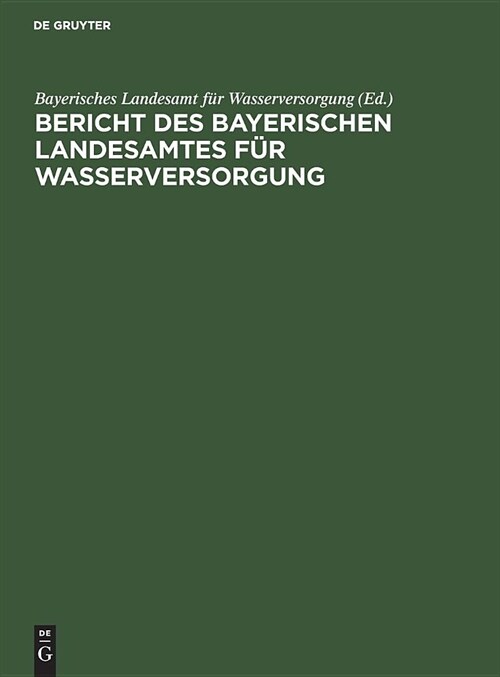 DE GRUYTER

Bayerisches Landesamt für Wasserversorgung (Ed.)

BERICHT DES BAYERISCHEN LANDESAMTES FÜR WASSERVERSORGUNG

DE
G